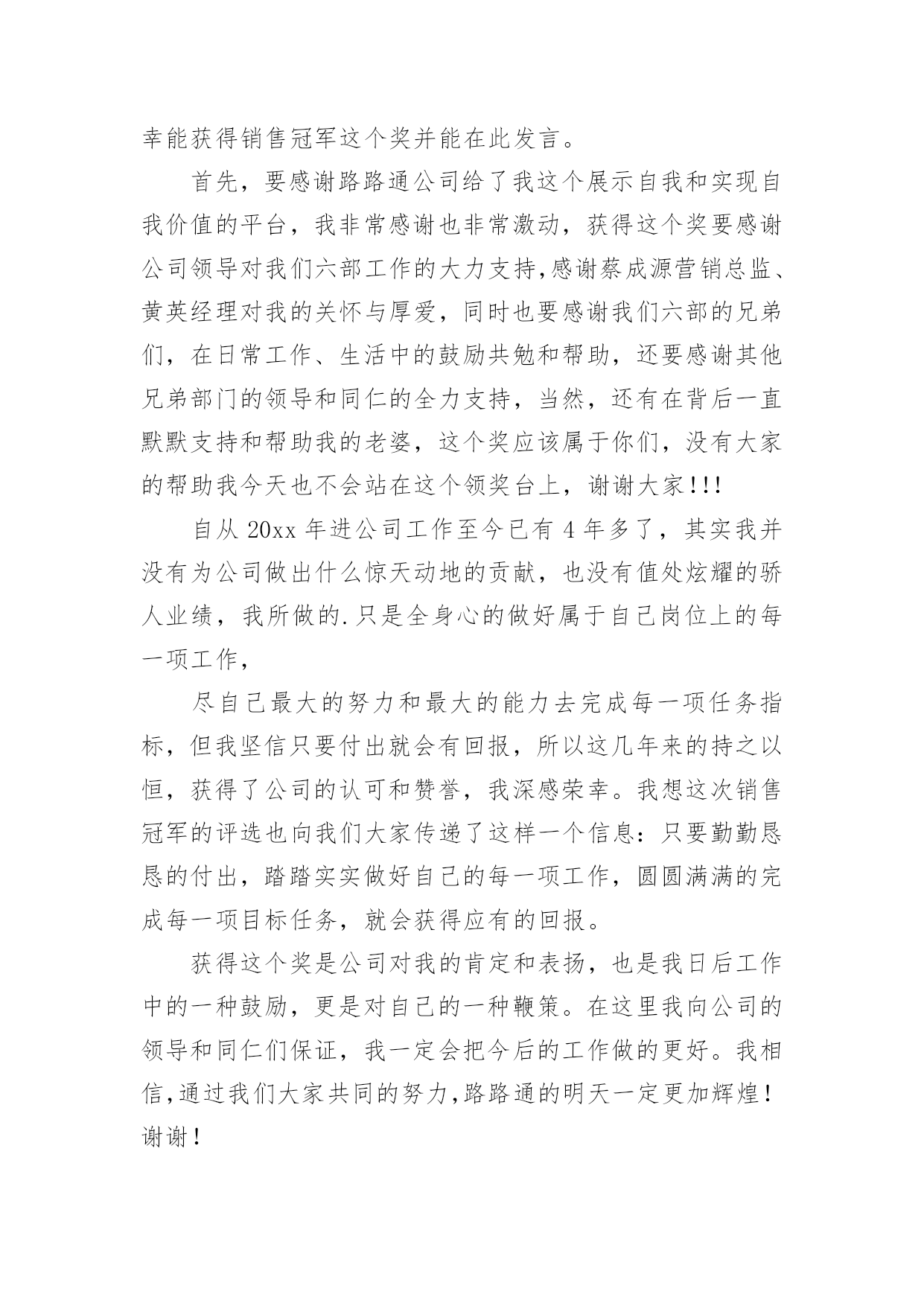 幸能获得销售冠军这个奖并能在此发言。

首先，要感谢路路通公司给了我这个展示自我和实现自我价值的平台，我非常感谢也非常激动，获得这个奖要感谢公司领导对我们六部工作的大力支持,感谢蔡成源营销总监、黄英经理对我的关怀与厚爱，同时也要感谢我们六部的兄弟们，在日常工作、生活中的鼓励共勉和帮助，还要感谢其他兄弟部门的领导和同仁的全力支持，当然，还有在背后一直默默支持和帮助我的老婆，这个奖应该属于你们，没有大家的帮助我今天也不会站在这个领奖台上，谢谢大家!!!

自从 20xx 年进公司工作至今已有 4 年多了，其实我并没有为公司做出什么惊天动地的贡献，也没有值处炫耀的骄人业绩，我所做的.只是全身心的做好属于自己岗位上的每一项工作，

尽自己最大的努力和最大的能力去完成每一项任务指标，但我坚信只要付出就会有回报，所以这几年来的持之以恒，获得了公司的认可和赞誉，我深感荣幸。我想这次销售冠军的评选也向我们大家传递了这样一个信息：只要勤勤恳恳的付出，踏踏实实做好自己的每一项工作，圆圆满满的完成每一项目标任务，就会获得应有的回报。

获得这个奖是公司对我的肯定和表扬，也是我日后工作中的一种鼓励，更是对自己的一种鞭策。在这里我向公司的领导和同仁们保证，我一定会把今后的工作做的更好。我相信,通过我们大家共同的努力,路路通的明天一定更加辉煌！谢谢！